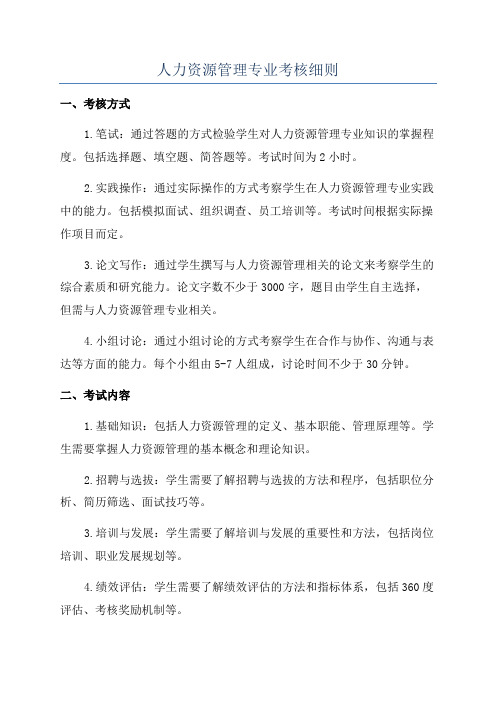 人力资源管理专业考核细则

一、考核方式

1.笔试：通过答题的方式检验学生对人力资源管理专业知识的掌握程度。包括选择题、填空题、简答题等。考试时间为2小时。

2.实践操作：通过实际操作的方式考察学生在人力资源管理专业实践中的能力。包括模拟面试、组织调查、员工培训等。考试时间根据实际操作项目而定。

3.论文写作：通过学生撰写与人力资源管理相关的论文来考察学生的综合素质和研究能力。论文字数不少于3000字，题目由学生自主选择，但需与人力资源管理专业相关。

4.小组讨论：通过小组讨论的方式考察学生在合作与协作、沟通与表达等方面的能力。每个小组由5-7人组成，讨论时间不少于30分钟。

二、考试内容

1.基础知识：包括人力资源管理的定义、基本职能、管理原理等。学生需要掌握人力资源管理的基本概念和理论知识。

2.招聘与选拔：学生需要了解招聘与选拔的方法和程序，包括职位分析、简历筛选、面试技巧等。

3.培训与发展：学生需要了解培训与发展的重要性和方法，包括岗位培训、职业发展规划等。

4.绩效评估：学生需要了解绩效评估的方法和指标体系，包括360度评估、考核奖励机制等。